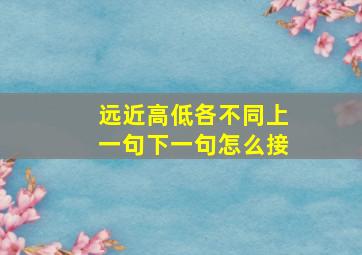 远近高低各不同上一句下一句怎么接